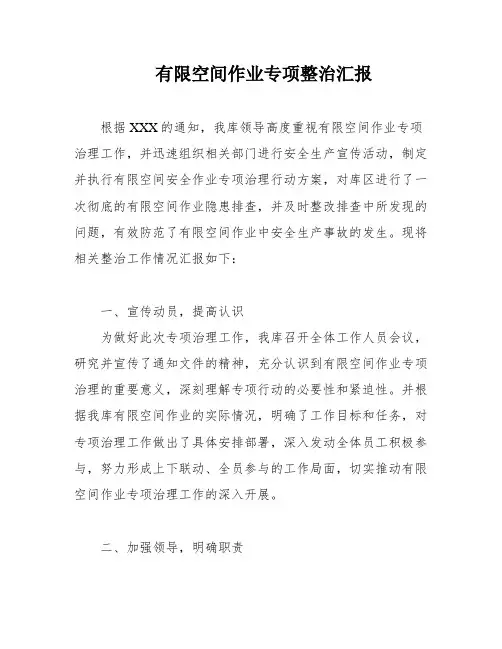 有限空间作业专项整治汇报

根据XXX的通知，我库领导高度重视有限空间作业专项治理工作，并迅速组织相关部门进行安全生产宣传活动，制定并执行有限空间安全作业专项治理行动方案，对库区进行了一次彻底的有限空间作业隐患排查，并及时整改排查中所发现的问题，有效防范了有限空间作业中安全生产事故的发生。现将相关整治工作情况汇报如下：

一、宣传动员，提高认识

为做好此次专项治理工作，我库召开全体工作人员会议，研究并宣传了通知文件的精神，充分认识到有限空间作业专项治理的重要意义，深刻理解专项行动的必要性和紧迫性。并根据我库有限空间作业的实际情况，明确了工作目标和任务，对专项治理工作做出了具体安排部署，深入发动全体员工积极参与，努力形成上下联动、全员参与的工作局面，切实推动有限空间作业专项治理工作的深入开展。

二、加强领导，明确职责